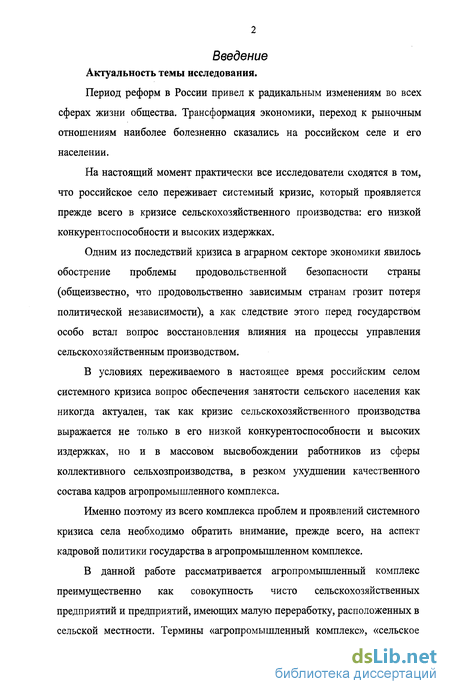 2

Введение

Актуальность темы исследования.

Период реформ в России привел к радикальным изменениям во всех сферах жизни общества. Трансформация экономики, переход к рыночным отношениям наиболее болезненно сказались на российском селе и его населении.

На настоящий момент практически все исследователи сходятся в том, что российское село переживает системный кризис, который проявляется прежде всего в кризисе сельскохозяйственного производства: его низкой конкурентоспособности и высоких издержках.

Одним из последствий кризиса в аграрном секторе экономики явилось обострение проблемы продовольственной безопасности страны (общеизвестно, что продовольственно зависимым странам грозит потеря политической независимости), а как следствие этого перед государством особо встал вопрос восстановления влияния на процессы управления сельскохозяйственным производством.

В условиях переживаемого в настоящее время российским селом системного кризиса вопрос обеспечения занятости сельского населения как никогда актуален, так как кризис сельскохозяйственного производства выражается не только в его низкой конкурентоспособности и высоких издержках, но и в массовом высвобождении работников из сферы коллективного сельхозпроизводства, в резком ухудшении качественного состава кадров агропромышленного комплекса.

Именно поэтому из всего комплекса проблем и проявлений системного кризиса села необходимо обратить внимание, прежде всего, на аспект кадровой политики государства в агропромышленном комплексе.

В данной работе рассматривается агропромышленный комплекс преимущественно как совокупность чисто сельскохозяйственных предприятий и предприятий, имеющих малую переработку, расположенных в сельской местности. Термины «агропромышленный комплекс», «сельское

dsLib.net
библиотека диссертаций